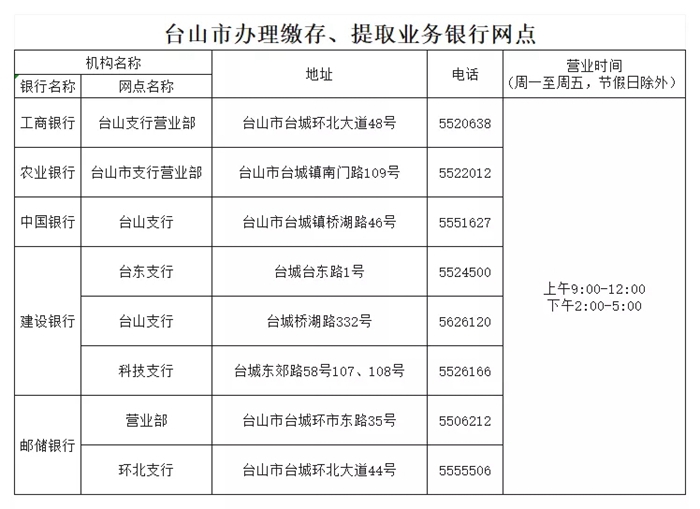 台山市办理缴存、提取业务银行网点

| 机构名称 | | 地址 | 电话 | 营业时间（周一至周五，节假日除外） |
|---|---|---|---|---|
| 银行名称 | 网点名称 | | | |
| 工商银行 | 台山支行营业部 | 台山市台城环北大道48号 | 5520638 | 上午9:00-12:00 下午2:00-5:00 |
| 农业银行 | 台山市支行营业部 | 台山市台城镇南门路109号 | 5522012 | |
| 中国银行 | 台山支行 | 台山市台城镇桥湖路46号 | 5551627 | |
| 建设银行 | 台东支行 | 台城台东路1号 | 5524500 | |
| | 台山支行 | 台城桥湖路332号 | 5626120 | |
| | 科技支行 | 台城东郊路58号107、108号 | 5526166 | |
| 邮储银行 | 营业部 | 台山市台城环市东路35号 | 5506212 | |
| | 环北支行 | 台山市台城环北大道44号 | 5555506 | |